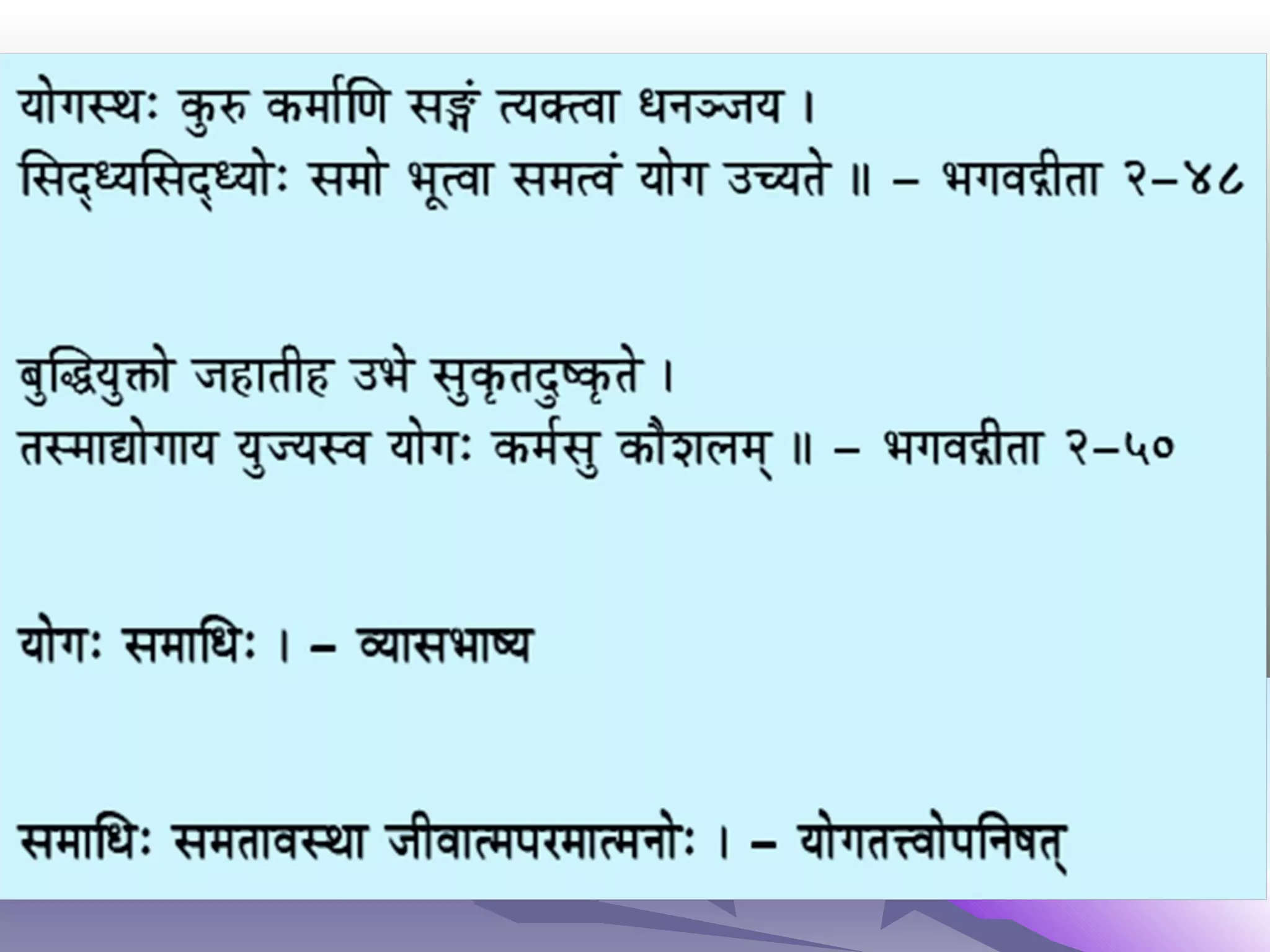 योगस्थः कुरु कर्माणि सङ्गं त्यक्त्वा धनञ्जय ।
सिद्ध्यसिद्ध्योः समो भूत्वा समत्वं योग उच्यते ॥ – भगवद्गीता २–४८

बुद्धियुक्तो जहातीह उभे सुकृतदुष्कृते ।
तस्माद्योगाय युज्यस्व योगः कर्मसु कौशलम् ॥ – भगवद्गीता २–५०

योगः समाधिः । – व्यासभाष्य

समाधिः समतावस्था जीवात्मपरमात्मनोः । – योगतत्त्वोपनिषत्